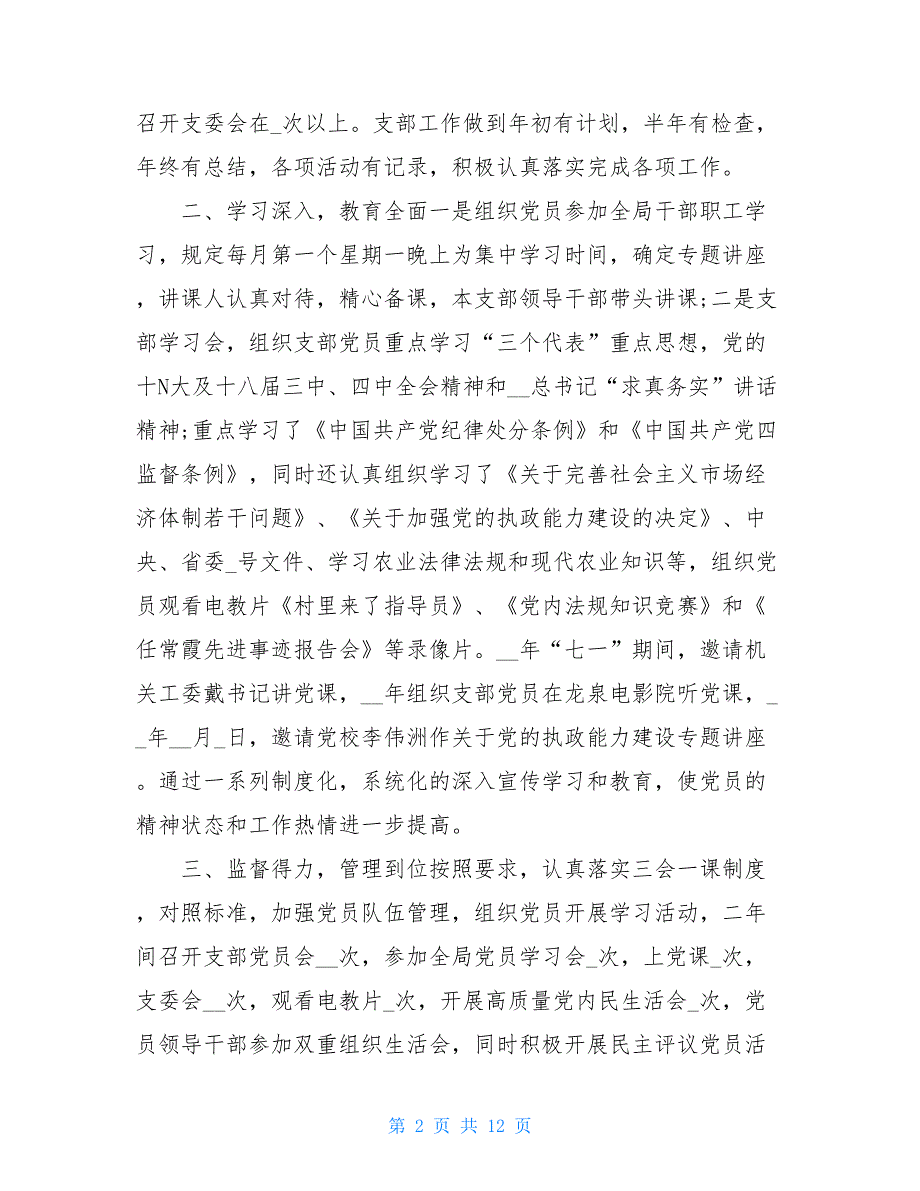 召开支委会在_次以上。支部工作做到年初有计划，半年有检查，年终有总结，各项活动有记录，积极认真落实完成各项工作。

二、学习深入，教育全面一是组织党员参加全局干部职工学习，规定每月第一个星期一晚上为集中学习时间，确定专题讲座，讲课人认真对待，精心备课，本支部领导干部带头讲课;二是支部学习会，组织支部党员重点学习“三个代表”重点思想，党的十N大及十八届三中、四中全会精神和__总书记“求真务实”讲话精神;重点学习了《中国共产党纪律处分条例》和《中国共产党四监督条例》，同时还认真组织学习了《关于完善社会主义市场经济体制若干问题》、《关于加强党的执政能力建设的决定》、中央、省委_号文件、学习农业法律法规和现代农业知识等，组织党员观看电教片《村里来了指导员》、《党内法规知识竞赛》和《任常霞先进事迹报告会》等录像片。__年“七一”期间，邀请机关工委戴书记讲党课，__年组织支部党员在龙泉电影院听党课，__年__月_日，邀请党校李伟洲作关于党的执政能力建设专题讲座。通过一系列制度化，系统化的深入宣传学习和教育，使党员的精神状态和工作热情进一步提高。

三、监督得力，管理到位按照要求，认真落实三会一课制度，对照标准，加强党员队伍管理，组织党员开展学习活动，二年间召开支部党员会__次，参加全局党员学习会_次，上党课_次，支委会__次，观看电教片_次，开展高质量党内民生活会_次，党员领导干部参加双重组织生活会，同时积极开展民主评议党员活

第 2 页 共 12 页